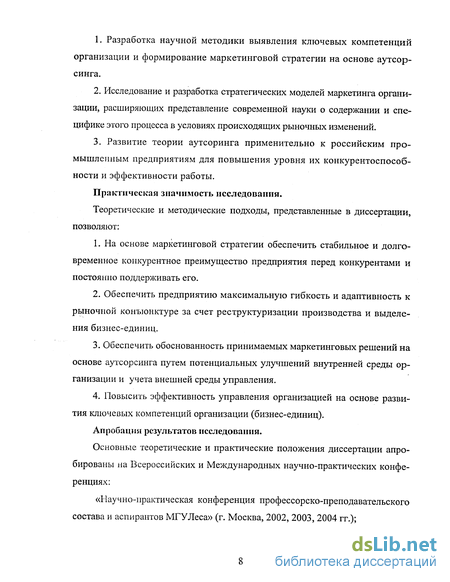 1. Разработка научной методики выявления ключевых компетенций организации и формирование маркетинговой стратегии на основе аутсорсинга.

2. Исследование и разработка стратегических моделей маркетинга организации, расширяющих представление современной науки о содержании и специфике этого процесса в условиях происходящих рыночных изменений.

3. Развитие теории аутсоринга применительно к российским промышленным предприятиям для повышения уровня их конкурентоспособности и эффективности работы.

Практическая значимость исследования.

Теоретические и методические подходы, представленные в диссертации, позволяют:

1. На основе маркетинговой стратегии обеспечить стабильное и долговременное конкурентное преимущество предприятия перед конкурентами и постоянно поддерживать его.

2. Обеспечить предприятию максимальную гибкость и адаптивность к рыночной конъюнктуре за счет реструктуризации производства и выделения бизнес-единиц.

3. Обеспечить обоснованность принимаемых маркетинговых решений на основе аутсорсинга путем потенциальных улучшений внутренней среды организации и учета внешней среды управления.

4. Повысить эффективность управления организацией на основе развития ключевых компетенций организации (бизнес-единиц).

Апробация результатов исследования.

Основные теоретические и практические положения диссертации апробированы на Всероссийских и Международных научно-практических конференциях:

«Научно-практическая конференция профессорско-преподавательского состава и аспирантов МГУЛеса» (г. Москва, 2002, 2003, 2004 гг.);

8

dsLib.net
библиотека диссертаций